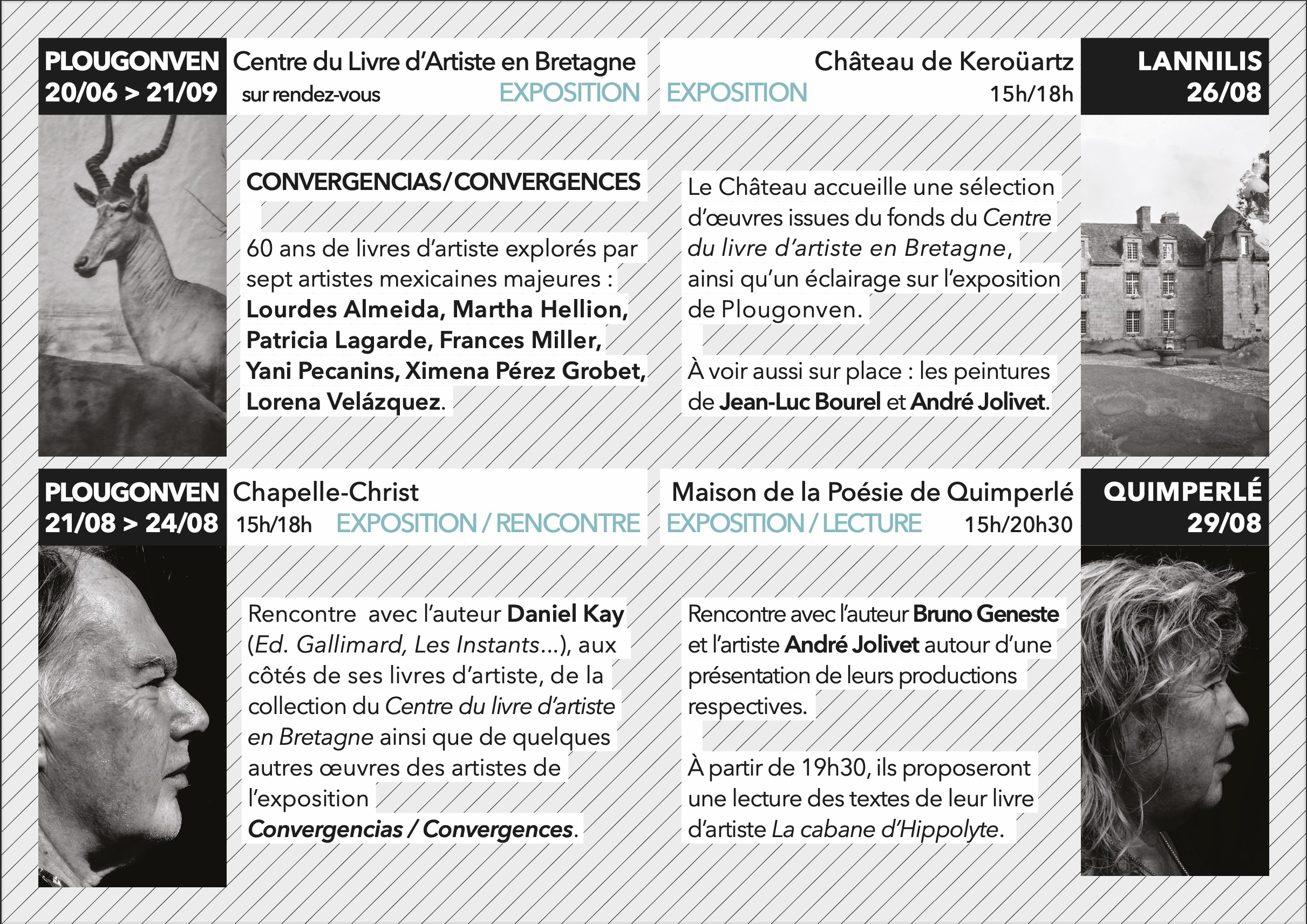 PLOUGONVEN
20/06 > 21/09

Centre du Livre d'Artiste en Bretagne
sur rendez-vous EXPOSITION

CONVERGENCIAS/CONVERGENCES

60 ans de livres d'artiste explorés par sept artistes mexicaines majeures : Lourdes Almeida, Martha Hellion, Patricia Lagarde, Frances Miller, Yani Pecanins, Ximena Pérez Grobet, Lorena Velázquez.

Château de Keroüartz
EXPOSITION 15h/18h

LANNILIS
26/08

Le Château accueille une sélection d'œuvres issues du fonds du Centre du livre d'artiste en Bretagne, ainsi qu'un éclairage sur l'exposition de Plougonven.

À voir aussi sur place : les peintures de Jean-Luc Bourel et André Jolivet.

PLOUGONVEN
21/08 > 24/08

Chapelle-Christ
15h/18h EXPOSITION / RENCONTRE

Rencontre avec l'auteur Daniel Kay (Ed. Gallimard, Les Instants...), aux côtés de ses livres d'artiste, de la collection du Centre du livre d'artiste en Bretagne ainsi que de quelques autres œuvres des artistes de l'exposition Convergencias / Convergences.

Maison de la Poésie de Quimperlé
EXPOSITION / LECTURE 15h/20h30

QUIMPERLÉ
29/08

Rencontre avec l'auteur Bruno Geneste et l'artiste André Jolivet autour d'une présentation de leurs productions respectives.

À partir de 19h30, ils proposeront une lecture des textes de leur livre d'artiste La cabane d'Hippolyte.